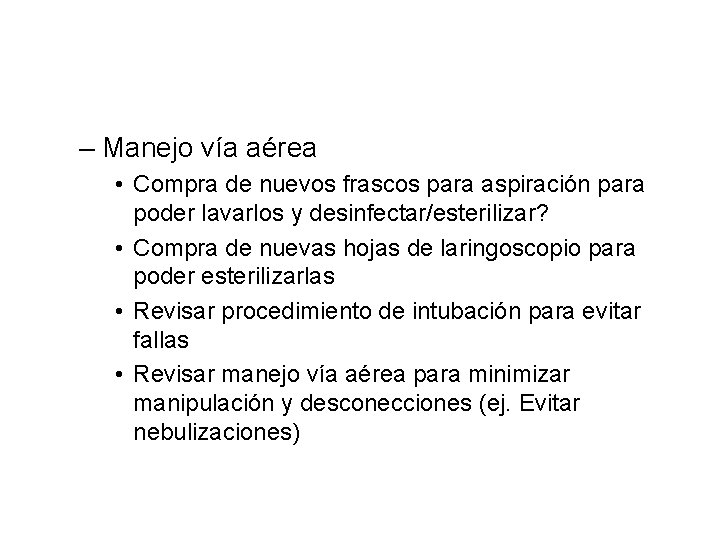 – Manejo vía aérea

• Compra de nuevos frascos para aspiración para poder lavarlos y desinfectar/esterilizar?

• Compra de nuevas hojas de laringoscopio para poder esterilizarlas

• Revisar procedimiento de intubación para evitar fallas

• Revisar manejo vía aérea para minimizar manipulación y desconecciones (ej. Evitar nebulizaciones)